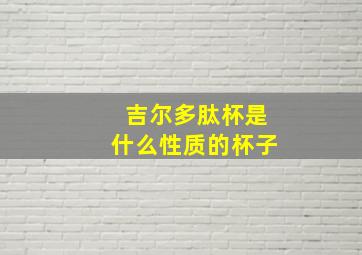 吉尔多肽杯是
什么性质的杯子